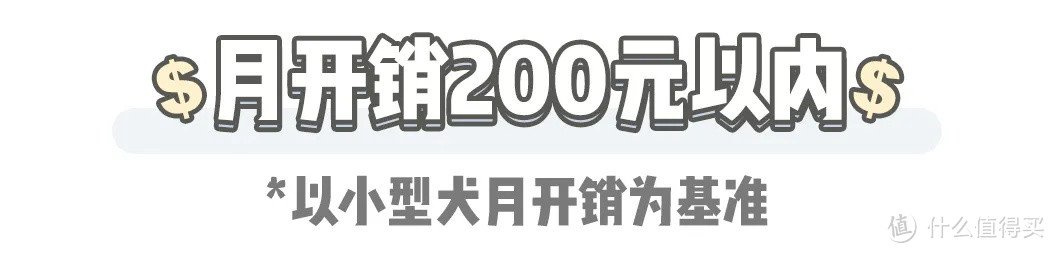 $ 月开销200元以内 $

*以小型犬月开销为基准

值 什么值得买